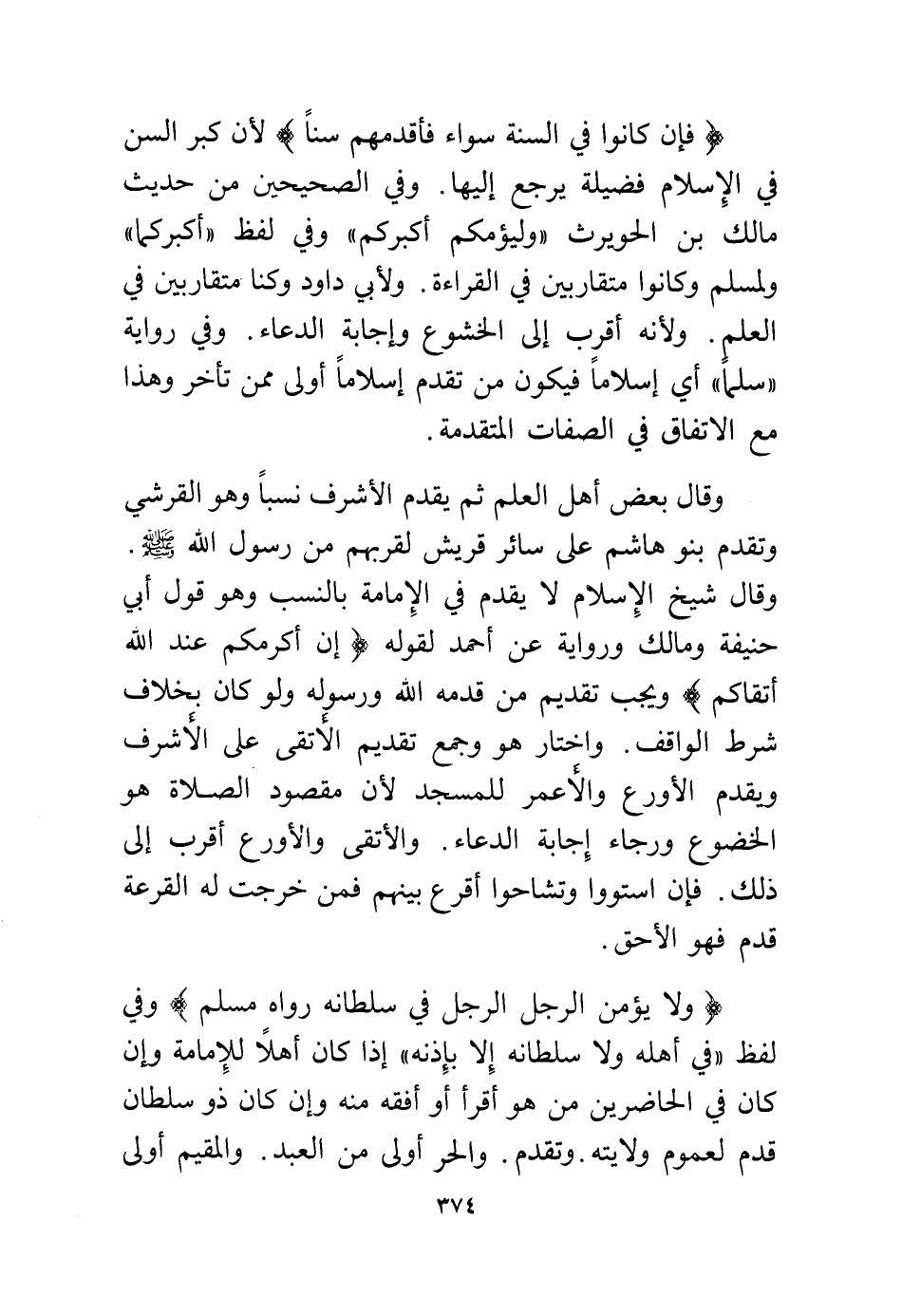 ﴿ فإن كانوا في السنة سواء فأقدمهم سناً ﴾ لأن كبر السن في الإسلام فضيلة يرجع إليها. وفي الصحيحين من حديث مالك بن الحويرث «وليؤمكم أكبركم» وفي لفظ «أكبركما» ولمسلم وكانوا متقاربين في القراءة. ولأبي داود وكنا متقاربين في العلم. ولأنه أقرب إلى الخشوع وإجابة الدعاء. وفي رواية «سلماً» أي إسلاماً فيكون من تقدم إسلاماً أولى ممن تأخر وهذا مع الاتفاق في الصفات المتقدمة.

وقال بعض أهل العلم ثم يقدم الأشرف نسباً وهو القرشي وتقدم بنو هاشم على سائر قريش لقربهم من رسول الله ﷺ. وقال شيخ الإسلام لا يقدم في الإمامة بالنسب وهو قول أبي حنيفة ومالك ورواية عن أحمد لقوله ﴿ إن أكرمكم عند الله أتقاكم ﴾ ويجب تقديم من قدمه الله ورسوله ولو كان بخلاف شرط الواقف. واختار هو وجمع تقديم الأتقى على الأشرف ويقدم الأورع والأعمر للمسجد لأن مقصود الصلاة هو الخضوع ورجاء إجابة الدعاء. والأتقى والأورع أقرب إلى ذلك. فإن استووا وتشاحوا أقرع بينهم فمن خرجت له القرعة قدم فهو الأحق.

﴿ ولا يؤمن الرجل الرجل في سلطانه رواه مسلم ﴾ وفي لفظ «في أهله ولا سلطانه إلا بإذنه» إذا كان أهلاً للإمامة وإن كان في الحاضرين من هو أقرأ أو أفقه منه وإن كان ذو سلطان قدم لعموم ولايته. وتقدم. والحر أولى من العبد. والمقيم أولى

٣٧٤